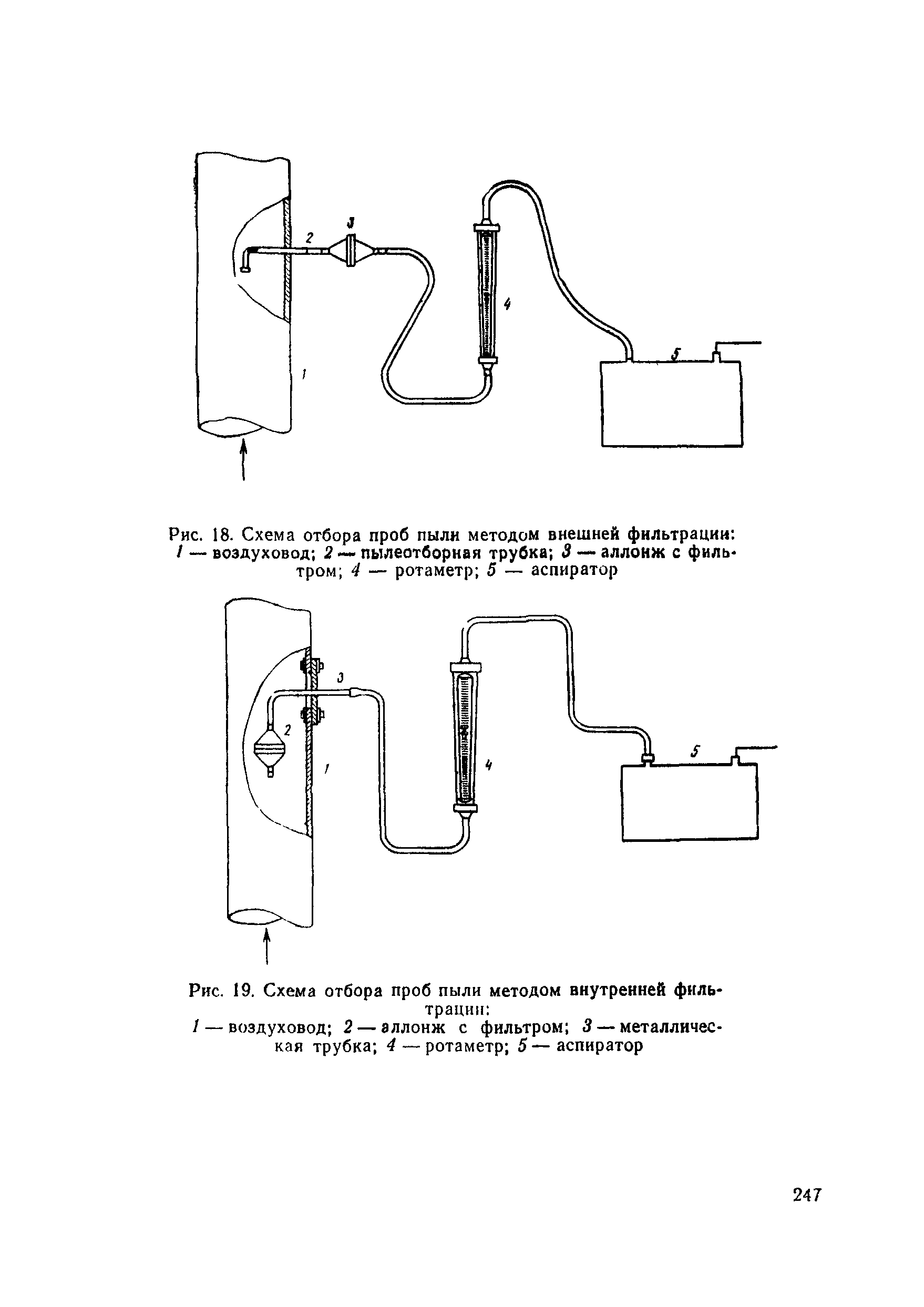 2
3
4
5
1

Рис. 18. Схема отбора проб пыли методом внешней фильтрации:
1 — воздуховод; 2 — пылеотборная трубка; 3 — аллонж с фильтром; 4 — ротаметр; 5 — аспиратор

3
2
1
4
5

Рис. 19. Схема отбора проб пыли методом внутренней фильтрации:
1 — воздуховод; 2 — аллонж с фильтром; 3 — металлическая трубка; 4 — ротаметр; 5 — аспиратор

247